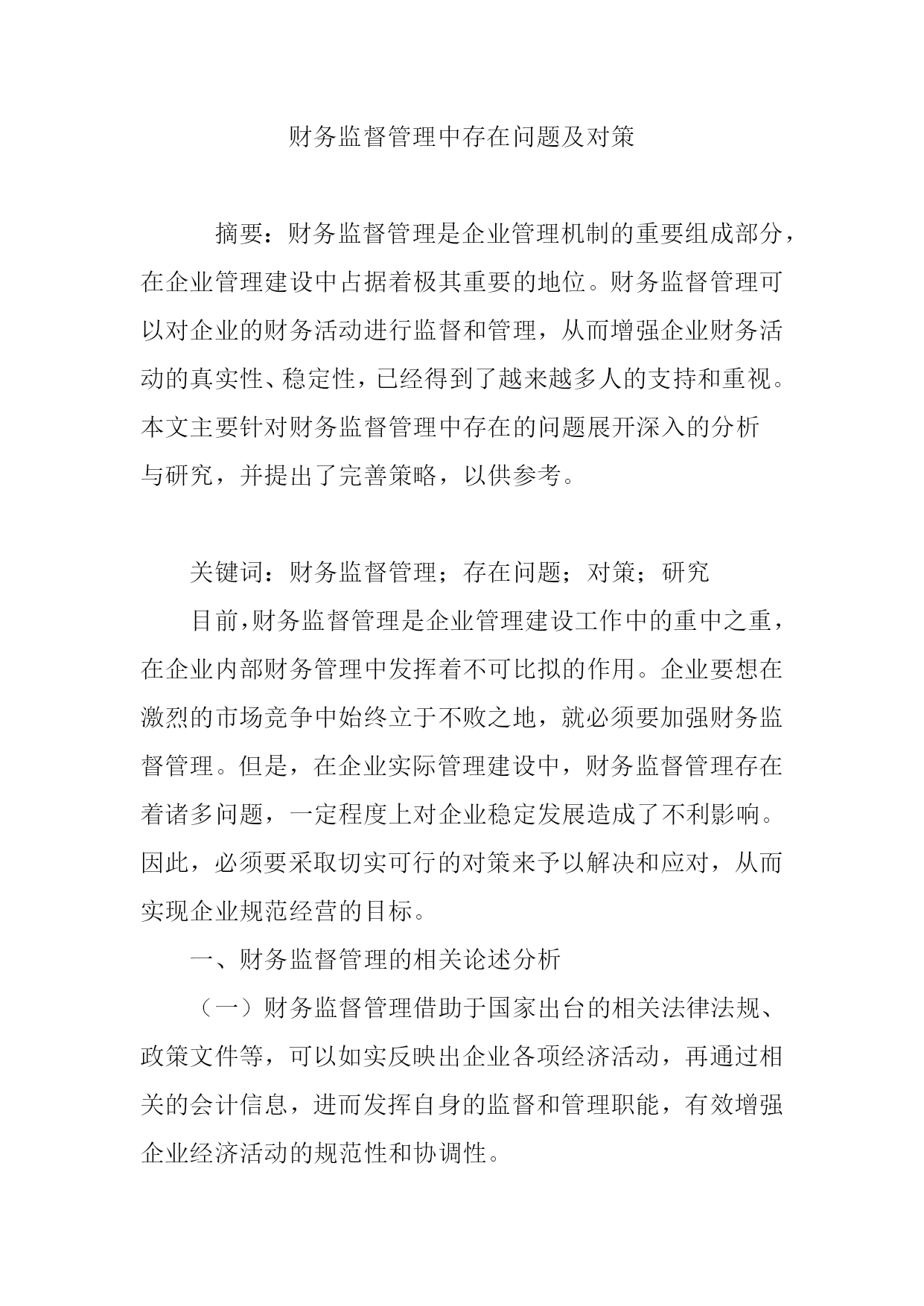 财务监督管理中存在问题及对策

摘要：财务监督管理是企业管理机制的重要组成部分，在企业管理建设中占据着极其重要的地位。财务监督管理可以对企业的财务活动进行监督和管理，从而增强企业财务活动的真实性、稳定性，已经得到了越来越多人的支持和重视。本文主要针对财务监督管理中存在的问题展开深入的分析与研究，并提出了完善策略，以供参考。

关键词：财务监督管理；存在问题；对策；研究

目前，财务监督管理是企业管理建设工作中的重中之重，在企业内部财务管理中发挥着不可比拟的作用。企业要想在激烈的市场竞争中始终立于不败之地，就必须要加强财务监督管理。但是，在企业实际管理建设中，财务监督管理存在着诸多问题，一定程度上对企业稳定发展造成了不利影响。因此，必须要采取切实可行的对策来予以解决和应对，从而实现企业规范经营的目标。

一、财务监督管理的相关论述分析

（一）财务监督管理借助于国家出台的相关法律法规、政策文件等，可以如实反映出企业各项经济活动，再通过相关的会计信息，进而发挥自身的监督和管理职能，有效增强企业经济活动的规范性和协调性。